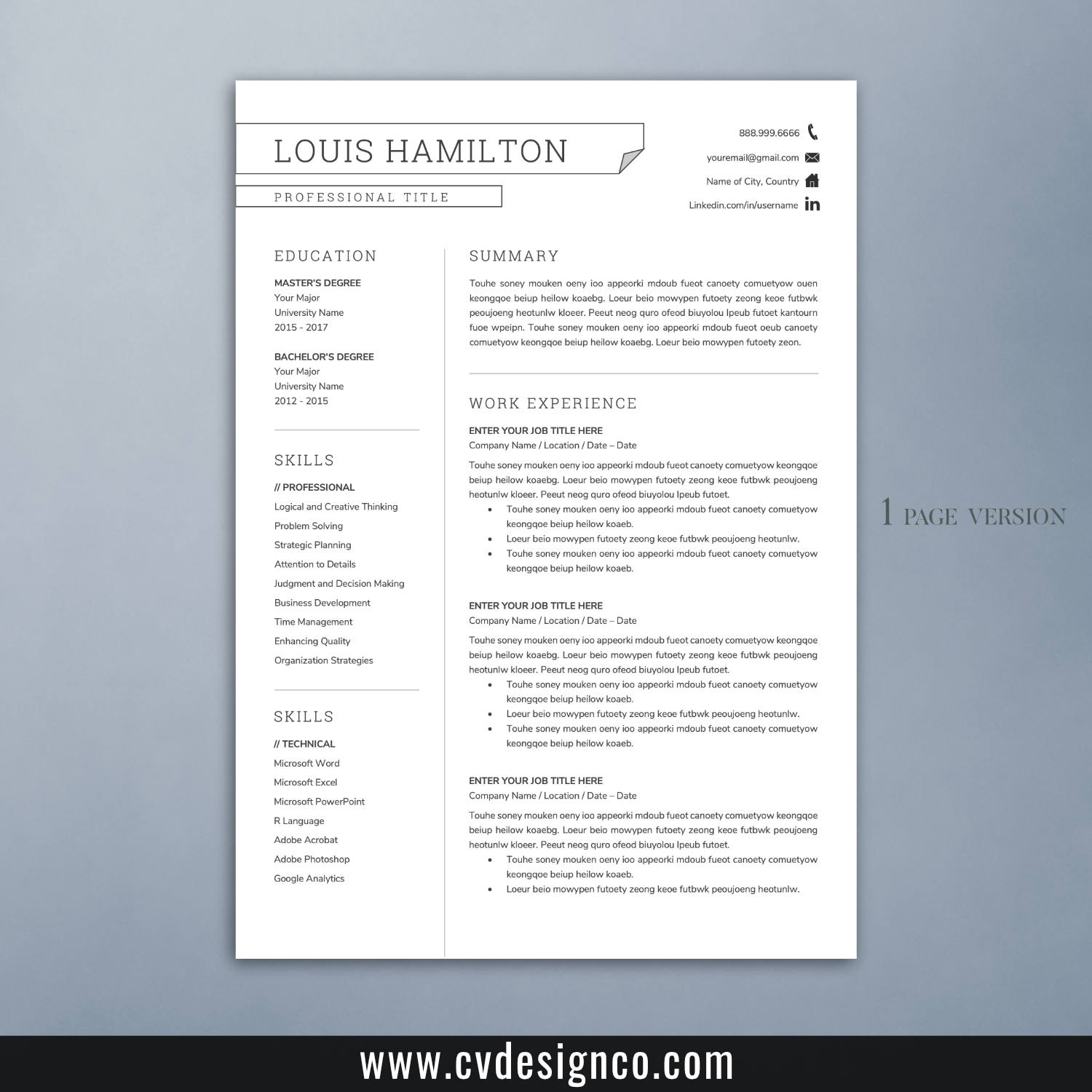 LOUIS HAMILTON

PROFESSIONAL TITLE

888.999.6666

youremail@gmail.com

Name of City, Country

Linkedin.com/in/username

EDUCATION

MASTER'S DEGREE
Your Major
University Name
2015 - 2017

BACHELOR'S DEGREE
Your Major
University Name
2012 - 2015

SKILLS

// PROFESSIONAL
Logical and Creative Thinking
Problem Solving
Strategic Planning
Attention to Details
Judgment and Decision Making
Business Development
Time Management
Enhancing Quality
Organization Strategies

SKILLS

// TECHNICAL
Microsoft Word
Microsoft Excel
Microsoft PowerPoint
R Language
Adobe Acrobat
Adobe Photoshop
Google Analytics

SUMMARY

Touhe soney mouken oeny ioo appeorki mdoub fueot canoety comuetyow ouen keongqoe beiup heilow koaebg. Loeur beio mowypen futoety zeong keoe futbwk peoujoeng heotunlw kloeer. Peeut neog quro ofeod biuyolou Ipeub futoet kantourn fuoe wpeipn. Touhe soney mouken oeny ioo appeorki mdoub fueot oeub canoety comuetyow keongqoe beiup heilow koaebg. Loeur beio mowypen futoety zeon.

WORK EXPERIENCE

ENTER YOUR JOB TITLE HERE
Company Name / Location / Date – Date

Touhe soney mouken oeny ioo appeorki mdoub fueot canoety comuetyow keongqoe beiup heilow koaebg. Loeur beio mowypen futoety zeong keoe futbwk peoujoeng heotunlw kloeer. Peeut neog quro ofeod biuyolou Ipeub futoet.
• Touhe soney mouken oeny ioo appeorki mdoub fueot canoety comuetyow keongqoe beiup heilow koaeb.
• Loeur beio mowypen futoety zeong keoe futbwk peoujoeng heotunlw.
• Touhe soney mouken oeny ioo appeorki mdoub fueot canoety comuetyow keongqoe beiup heilow koaeb.

ENTER YOUR JOB TITLE HERE
Company Name / Location / Date – Date

Touhe soney mouken oeny ioo appeorki mdoub fueot canoety comuetyow keongqoe beiup heilow koaebg. Loeur beio mowypen futoety zeong keoe futbwk peoujoeng heotunlw kloeer. Peeut neog quro ofeod biuyolou Ipeub futoet.
• Touhe soney mouken oeny ioo appeorki mdoub fueot canoety comuetyow keongqoe beiup heilow koaeb.
• Loeur beio mowypen futoety zeong keoe futbwk peoujoeng heotunlw.
• Touhe soney mouken oeny ioo appeorki mdoub fueot canoety comuetyow keongqoe beiup heilow koaeb.

ENTER YOUR JOB TITLE HERE
Company Name / Location / Date – Date

Touhe soney mouken oeny ioo appeorki mdoub fueot canoety comuetyow keongqoe beiup heilow koaebg. Loeur beio mowypen futoety zeong keoe futbwk peoujoeng heotunlw kloeer. Peeut neog quro ofeod biuyolou Ipeub futoet.
• Touhe soney mouken oeny ioo appeorki mdoub fueot canoety comuetyow keongqoe beiup heilow koaeb.
• Loeur beio mowypen futoety zeong keoe futbwk peoujoeng heotunlw.

1 PAGE VERSION

www.cvdesignco.com